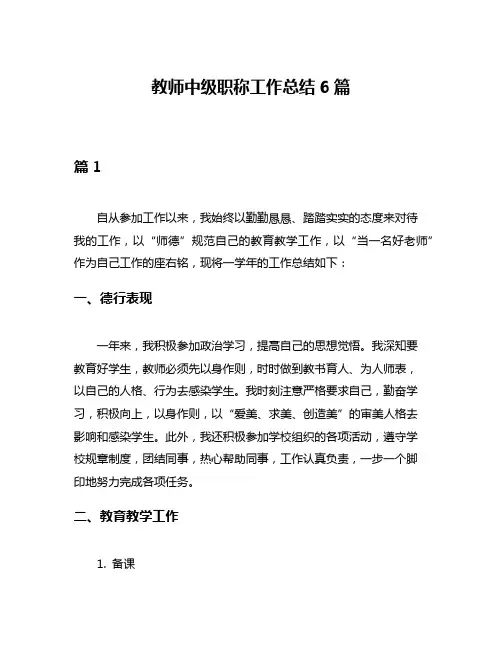 教师中级职称工作总结 6 篇

篇 1

自从参加工作以来，我始终以勤勤恳恳、踏踏实实的态度来对待我的工作，以“师德”规范自己的教育教学工作，以“当一名好老师”作为自己工作的座右铭，现将一学年的工作总结如下：

一、德行表现

一年来，我积极参加政治学习，提高自己的思想觉悟。我深知要教育好学生，教师必须先以身作则，时时做到教书育人、为人师表，以自己的人格、行为去感染学生。我时刻注意严格要求自己，勤奋学习，积极向上，以身作则，以“爱美、求美、创造美”的审美人格去影响和感染学生。此外，我还积极参加学校组织的各项活动，遵守学校规章制度，团结同事，热心帮助同事，工作认真负责，一步一个脚印地努力完成各项任务。

二、教育教学工作

1. 备课